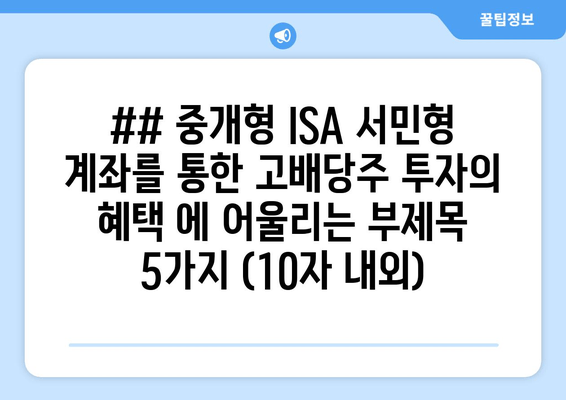 꿀팁정보

## 중개형 ISA 서민형 계좌를 통한 고배당주 투자의 혜택 에 어울리는 부제목 5가지 (10자 내외)